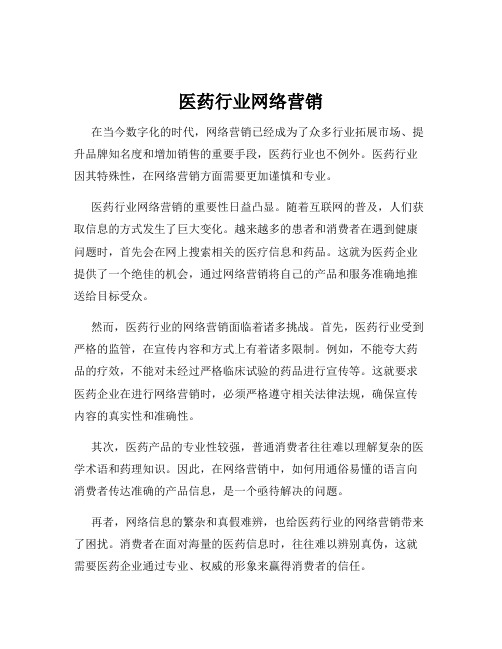 医药行业网络营销

在当今数字化的时代，网络营销已经成为了众多行业拓展市场、提升品牌知名度和增加销售的重要手段，医药行业也不例外。医药行业因其特殊性，在网络营销方面需要更加谨慎和专业。

医药行业网络营销的重要性日益凸显。随着互联网的普及，人们获取信息的方式发生了巨大变化。越来越多的患者和消费者在遇到健康问题时，首先会在网上搜索相关的医疗信息和药品。这就为医药企业提供了一个绝佳的机会，通过网络营销将自己的产品和服务准确地推送给目标受众。

然而，医药行业的网络营销面临着诸多挑战。首先，医药行业受到严格的监管，在宣传内容和方式上有着诸多限制。例如，不能夸大药品的疗效，不能对未经过严格临床试验的药品进行宣传等。这就要求医药企业在进行网络营销时，必须严格遵守相关法律法规，确保宣传内容的真实性和准确性。

其次，医药产品的专业性较强，普通消费者往往难以理解复杂的医学术语和药理知识。因此，在网络营销中，如何用通俗易懂的语言向消费者传达准确的产品信息，是一个亟待解决的问题。

再者，网络信息的繁杂和真假难辨，也给医药行业的网络营销带来了困扰。消费者在面对海量的医药信息时，往往难以辨别真伪，这就需要医药企业通过专业、权威的形象来赢得消费者的信任。